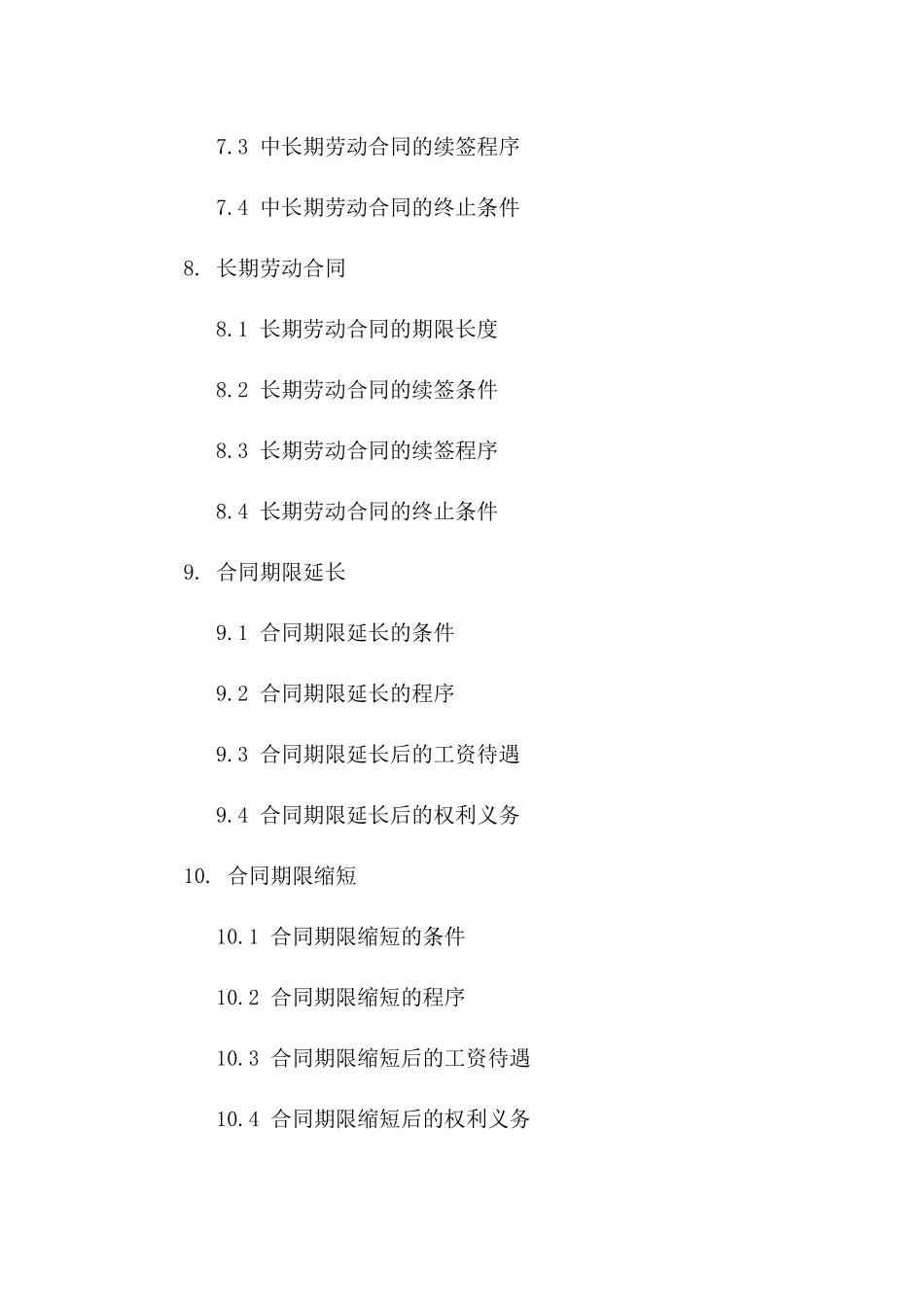 7.3 中长期劳动合同的续签程序

7.4 中长期劳动合同的终止条件

8. 长期劳动合同

8.1 长期劳动合同的期限长度

8.2 长期劳动合同的续签条件

8.3 长期劳动合同的续签程序

8.4 长期劳动合同的终止条件

9. 合同期限延长

9.1 合同期限延长的条件

9.2 合同期限延长的程序

9.3 合同期限延长后的工资待遇

9.4 合同期限延长后的权利义务

10. 合同期限缩短

10.1 合同期限缩短的条件

10.2 合同期限缩短的程序

10.3 合同期限缩短后的工资待遇

10.4 合同期限缩短后的权利义务